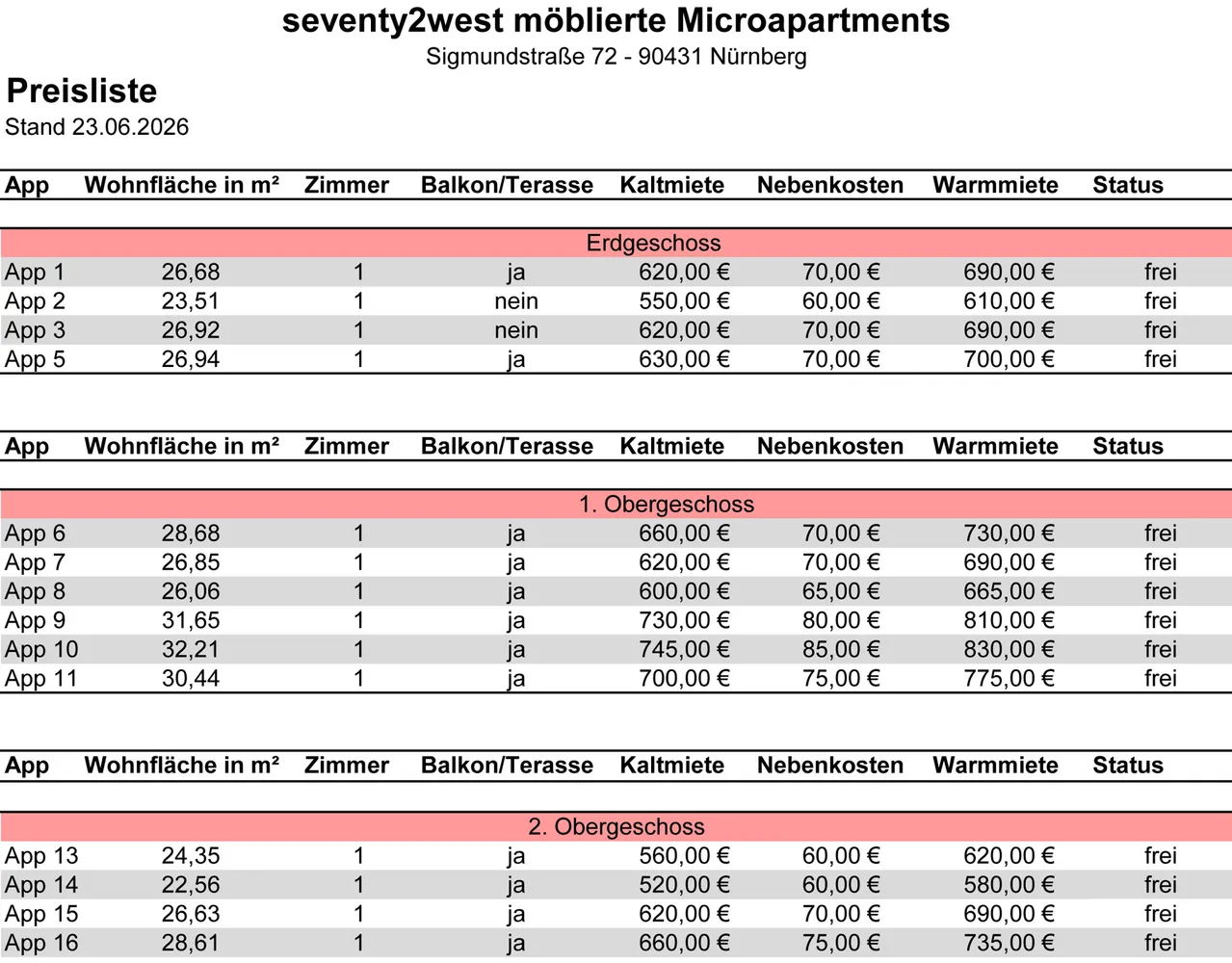 seventy2west möblierte Microapartments
Sigmundstraße 72 - 90431 Nürnberg

Preisliste
Stand 23.06.2026

| App | Wohnfläche in m² | Zimmer | Balkon/Terasse | Kaltmiete | Nebenkosten | Warmmiete | Status |
|---|---|---|---|---|---|---|---|
| Erdgeschoss | | | | | | | |
| App 1 | 26,68 | 1 | ja | 620,00 € | 70,00 € | 690,00 € | frei |
| App 2 | 23,51 | 1 | nein | 550,00 € | 60,00 € | 610,00 € | frei |
| App 3 | 26,92 | 1 | nein | 620,00 € | 70,00 € | 690,00 € | frei |
| App 5 | 26,94 | 1 | ja | 630,00 € | 70,00 € | 700,00 € | frei |

| App | Wohnfläche in m² | Zimmer | Balkon/Terasse | Kaltmiete | Nebenkosten | Warmmiete | Status |
|---|---|---|---|---|---|---|---|
| 1. Obergeschoss | | | | | | | |
| App 6 | 28,68 | 1 | ja | 660,00 € | 70,00 € | 730,00 € | frei |
| App 7 | 26,85 | 1 | ja | 620,00 € | 70,00 € | 690,00 € | frei |
| App 8 | 26,06 | 1 | ja | 600,00 € | 65,00 € | 665,00 € | frei |
| App 9 | 31,65 | 1 | ja | 730,00 € | 80,00 € | 810,00 € | frei |
| App 10 | 32,21 | 1 | ja | 745,00 € | 85,00 € | 830,00 € | frei |
| App 11 | 30,44 | 1 | ja | 700,00 € | 75,00 € | 775,00 € | frei |

| App | Wohnfläche in m² | Zimmer | Balkon/Terasse | Kaltmiete | Nebenkosten | Warmmiete | Status |
|---|---|---|---|---|---|---|---|
| 2. Obergeschoss | | | | | | | |
| App 13 | 24,35 | 1 | ja | 560,00 € | 60,00 € | 620,00 € | frei |
| App 14 | 22,56 | 1 | ja | 520,00 € | 60,00 € | 580,00 € | frei |
| App 15 | 26,63 | 1 | ja | 620,00 € | 70,00 € | 690,00 € | frei |
| App 16 | 28,61 | 1 | ja | 660,00 € | 75,00 € | 735,00 € | frei |